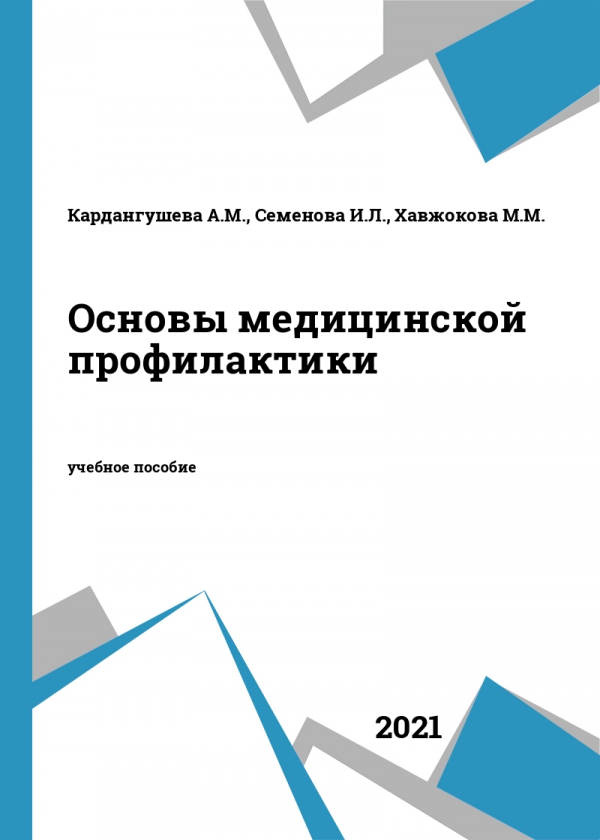 Кардангушева А.М., Семенова И.Л., Хавжокова М.М.

Основы медицинской профилактики

учебное пособие

2021